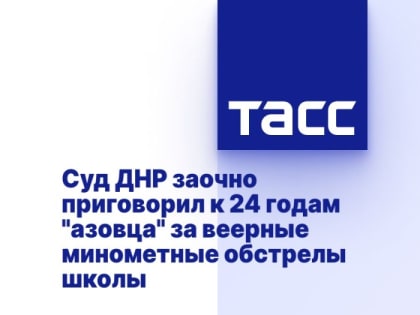 ТАСС

Суд ДНР заочно приговорил к 24 годам "азовца" за веерные минометные обстрелы школы